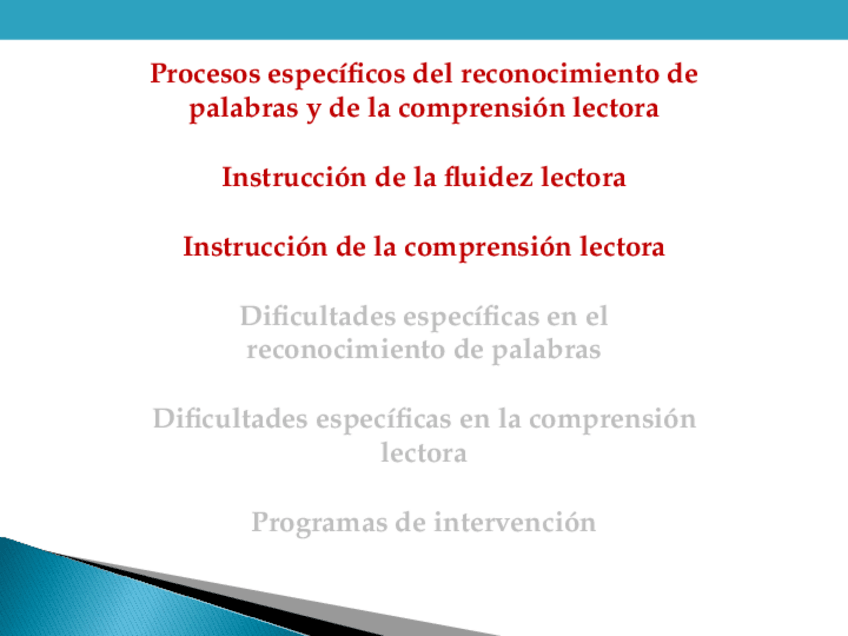 Procesos específicos del reconocimiento de palabras y de la comprensión lectora

Instrucción de la fluidez lectora

Instrucción de la comprensión lectora

Dificultades específicas en el reconocimiento de palabras

Dificultades específicas en la comprensión lectora

Programas de intervención